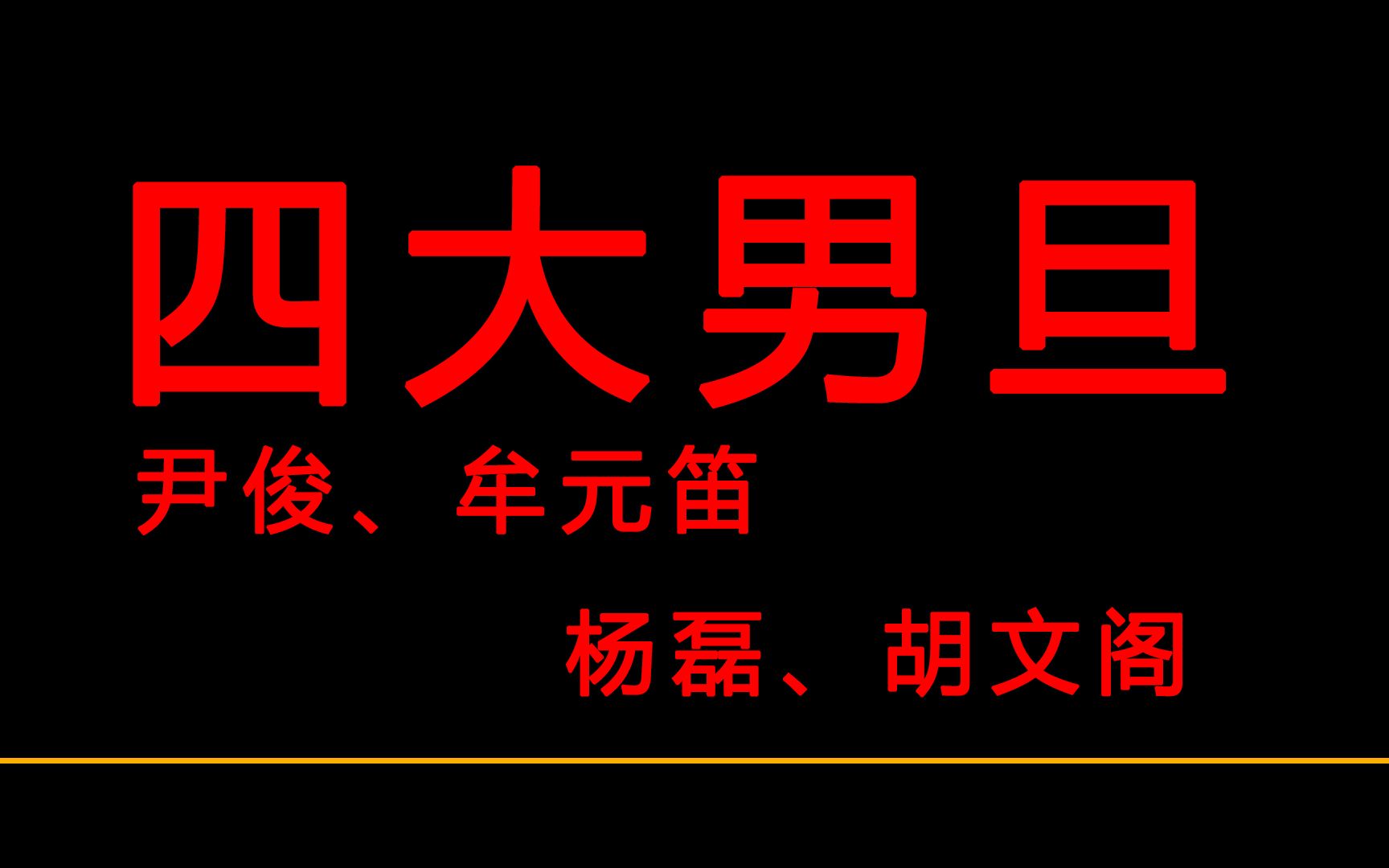 四大男旦

尹俊、牟元笛

杨磊、胡文阁